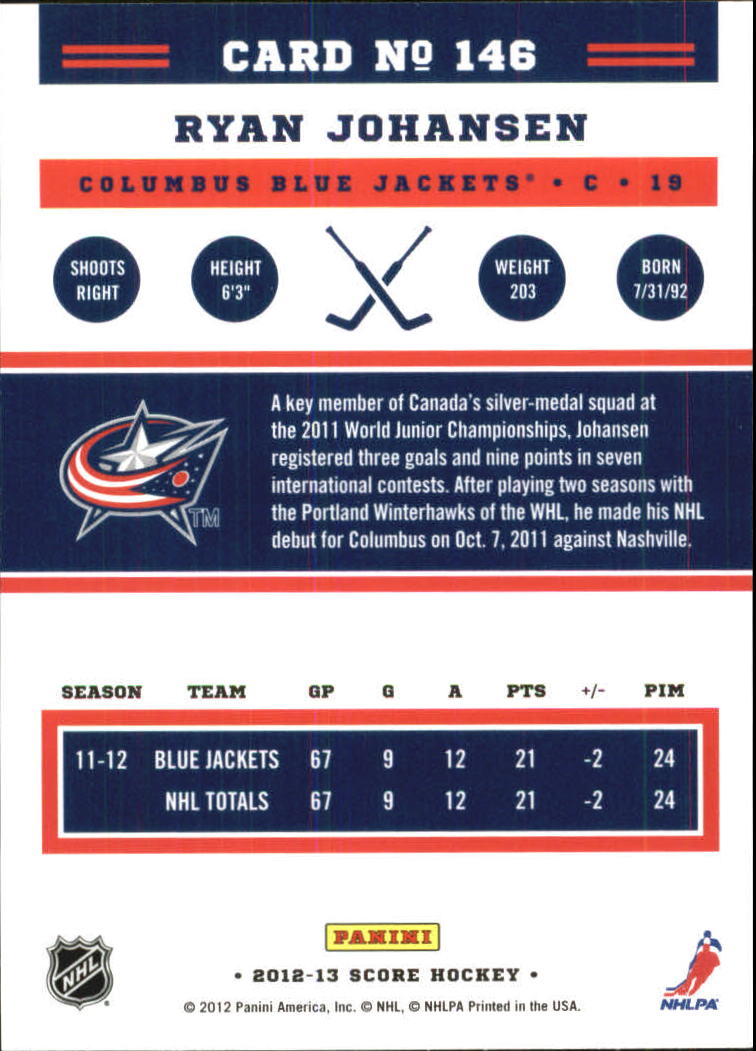 CARD № 146

RYAN JOHANSEN

COLUMBUS BLUE JACKETS® • C • 19

SHOOTS RIGHT

HEIGHT 6'3"

WEIGHT 203

BORN 7/31/92

TM

A key member of Canada's silver-medal squad at the 2011 World Junior Championships, Johansen registered three goals and nine points in seven international contests. After playing two seasons with the Portland Winterhawks of the WHL, he made his NHL debut for Columbus on Oct. 7, 2011 against Nashville.

| SEASON | TEAM | GP | G | A | PTS | +/- | PIM |
|---|---|---|---|---|---|---|---|
| 11-12 | BLUE JACKETS | 67 | 9 | 12 | 21 | -2 | 24 |
| | NHL TOTALS | 67 | 9 | 12 | 21 | -2 | 24 |

NHL

PANINI

• 2012-13 SCORE HOCKEY •

NHLPA

© 2012 Panini America, Inc. © NHL, © NHLPA Printed in the USA.